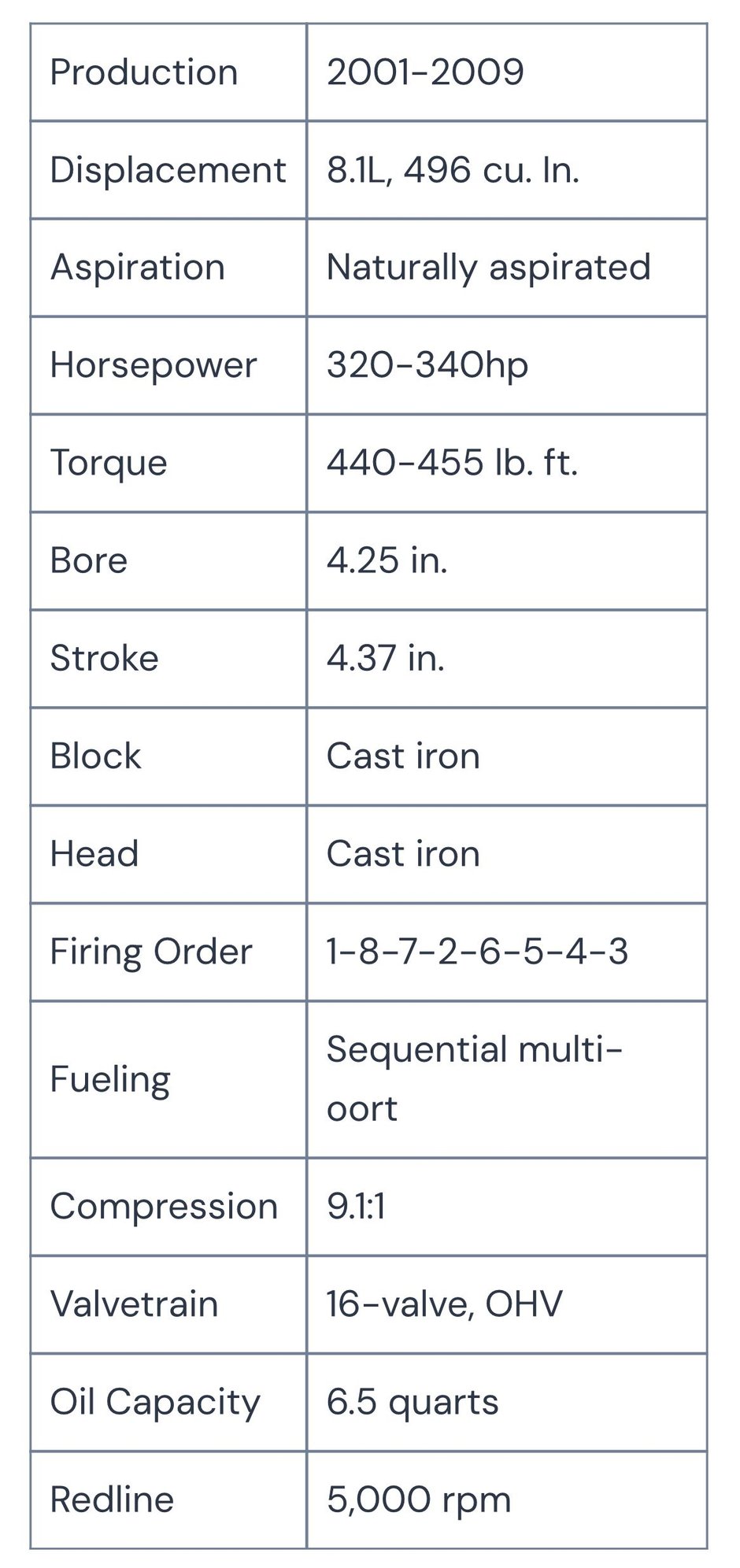 | Production | 2001-2009 |
|---|---|
| Displacement | 8.1L, 496 cu. In. |
| Aspiration | Naturally aspirated |
| Horsepower | 320-340hp |
| Torque | 440-455 lb. ft. |
| Bore | 4.25 in. |
| Stroke | 4.37 in. |
| Block | Cast iron |
| Head | Cast iron |
| Firing Order | 1-8-7-2-6-5-4-3 |
| Fueling | Sequential multi-oort |
| Compression | 9.1:1 |
| Valvetrain | 16-valve, OHV |
| Oil Capacity | 6.5 quarts |
| Redline | 5,000 rpm |